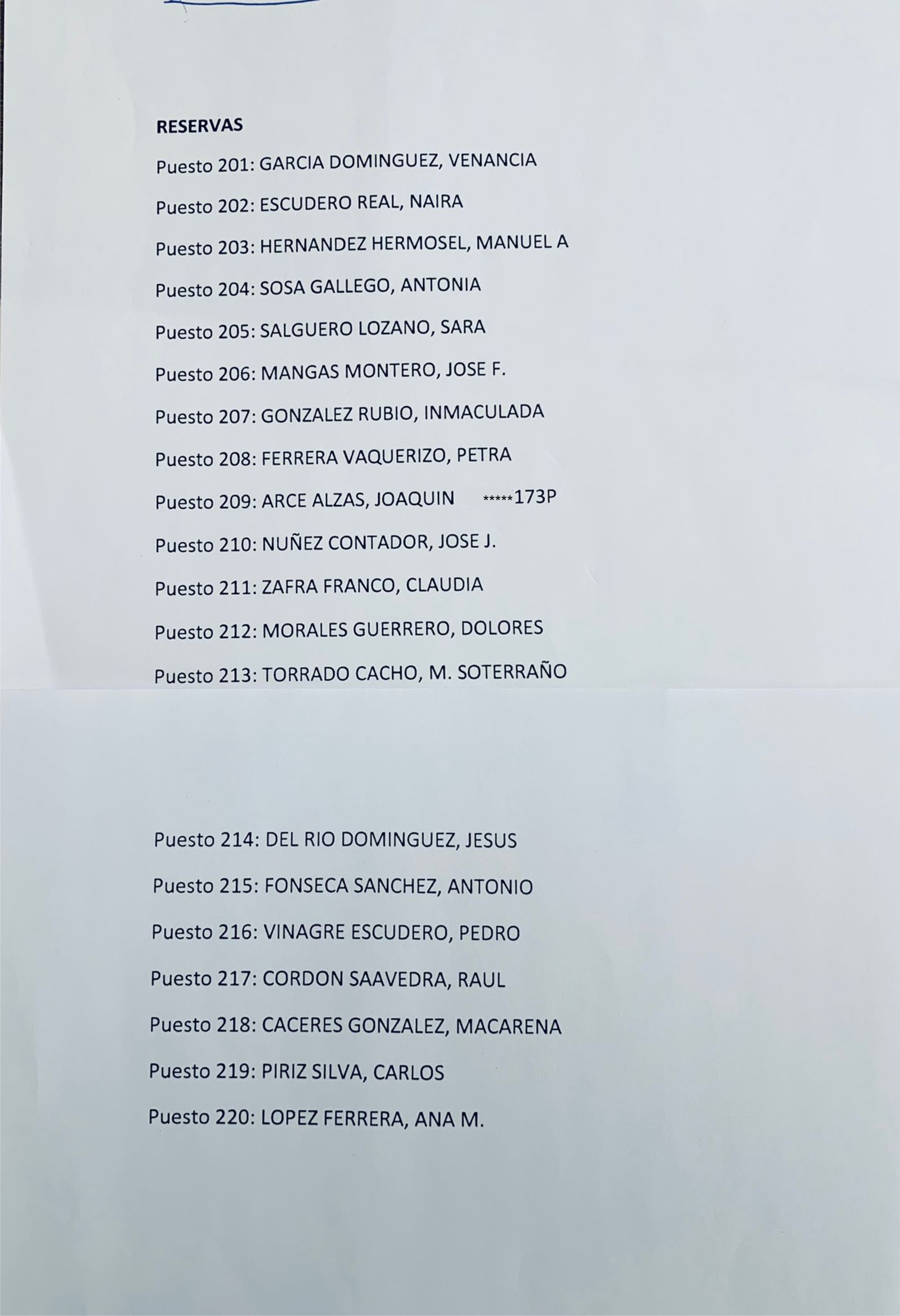 RESERVAS

Puesto 201: GARCIA DOMINGUEZ, VENANCIA

Puesto 202: ESCUDERO REAL, NAIRA

Puesto 203: HERNANDEZ HERMOSEL, MANUEL A

Puesto 204: SOSA GALLEGO, ANTONIA

Puesto 205: SALGUERO LOZANO, SARA

Puesto 206: MANGAS MONTERO, JOSE F.

Puesto 207: GONZALEZ RUBIO, INMACULADA

Puesto 208: FERRERA VAQUERIZO, PETRA

Puesto 209: ARCE ALZAS, JOAQUIN *****173P

Puesto 210: NUÑEZ CONTADOR, JOSE J.

Puesto 211: ZAFRA FRANCO, CLAUDIA

Puesto 212: MORALES GUERRERO, DOLORES

Puesto 213: TORRADO CACHO, M. SOTERRAÑO

Puesto 214: DEL RIO DOMINGUEZ, JESUS

Puesto 215: FONSECA SANCHEZ, ANTONIO

Puesto 216: VINAGRE ESCUDERO, PEDRO

Puesto 217: CORDON SAAVEDRA, RAUL

Puesto 218: CACERES GONZALEZ, MACARENA

Puesto 219: PIRIZ SILVA, CARLOS

Puesto 220: LOPEZ FERRERA, ANA M.